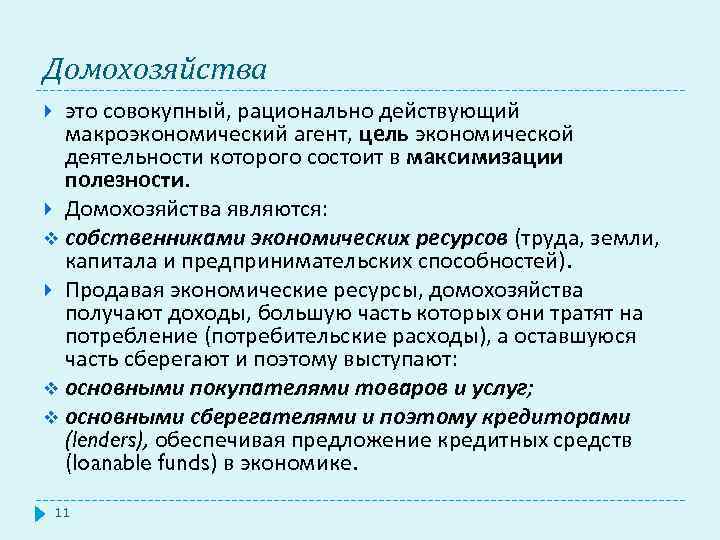 Домохозяйства

это совокупный, рационально действующий макроэкономический агент, цель экономической деятельности которого состоит в максимизации полезности.

Домохозяйства являются:

собственниками экономических ресурсов (труда, земли, капитала и предпринимательских способностей).

Продавая экономические ресурсы, домохозяйства получают доходы, большую часть которых они тратят на потребление (потребительские расходы), а оставшуюся часть сберегают и поэтому выступают:

основными покупателями товаров и услуг;

основными сберегателями и поэтому кредиторами (lenders), обеспечивая предложение кредитных средств (loanable funds) в экономике.

11